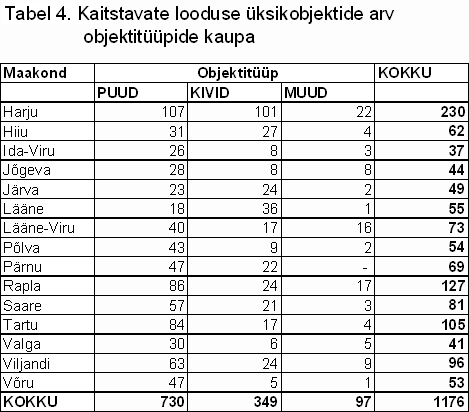 Tabel 4. Kaitstavate looduse üksikobjektide arv objektitüüpide kaupa

| Maakond | Objektitüüp | | | KOKKU |
|---|---|---|---|---|
| | PUUD | KIVID | MUUD | |
| Harju | 107 | 101 | 22 | 230 |
| Hiiu | 31 | 27 | 4 | 62 |
| Ida-Viru | 26 | 8 | 3 | 37 |
| Jõgeva | 28 | 8 | 8 | 44 |
| Järva | 23 | 24 | 2 | 49 |
| Lääne | 18 | 36 | 1 | 55 |
| Lääne-Viru | 40 | 17 | 16 | 73 |
| Põlva | 43 | 9 | 2 | 54 |
| Pärnu | 47 | 22 | - | 69 |
| Rapla | 86 | 24 | 17 | 127 |
| Saare | 57 | 21 | 3 | 81 |
| Tartu | 84 | 17 | 4 | 105 |
| Valga | 30 | 6 | 5 | 41 |
| Viljandi | 63 | 24 | 9 | 96 |
| Võru | 47 | 5 | 1 | 53 |
| KOKKU | 730 | 349 | 97 | 1176 |